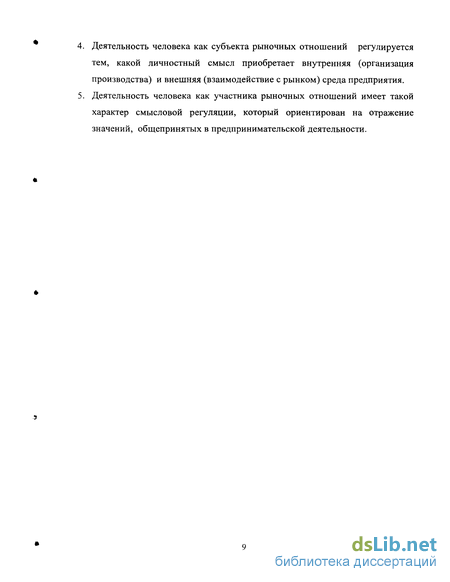 4. Деятельность человека как субъекта рыночных отношений регулируется тем, какой личностный смысл приобретает внутренняя (организация производства) и внешняя (взаимодействие с рынком) среда предприятия.

5. Деятельность человека как участника рыночных отношений имеет такой характер смысловой регуляции, который ориентирован на отражение значений, общепринятых в предпринимательской деятельности.

9

dsLib.net
библиотека диссертаций